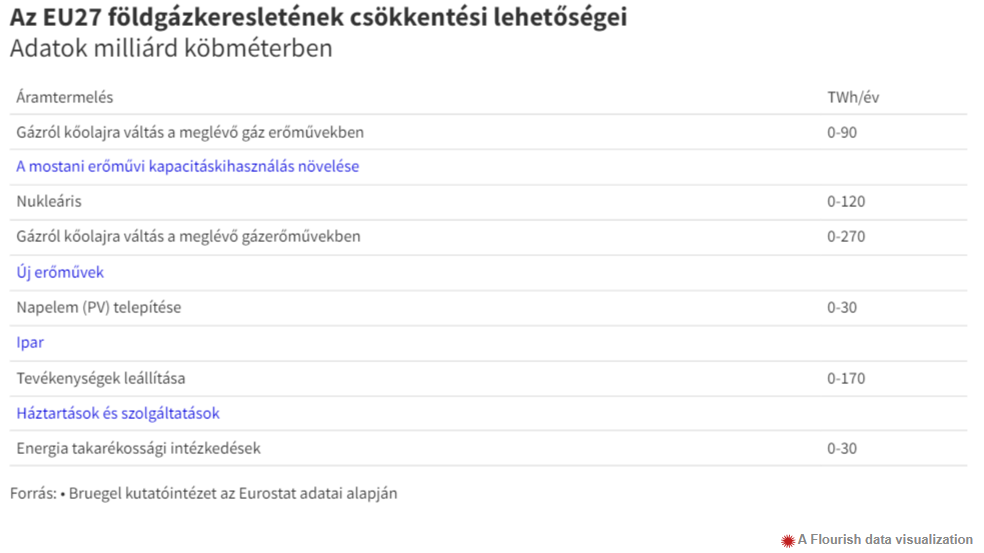 Az EU27 földgázkeresletének csökkentési lehetőségei
Adatok milliárd köbméterben

| Áramtermelés | TWh/év |
|---|---|
| Gázról kőolajra váltás a meglévő gáz erőművekben | 0-90 |
| A mostani erőművi kapacitáskihasználás növelése | |
| Nukleáris | 0-120 |
| Gázról kőolajra váltás a meglévő gázerőművekben | 0-270 |
| Új erőművek | |
| Napelem (PV) telepítése | 0-30 |
| Ipar | |
| Tevékenységek leállítása | 0-170 |
| Háztartások és szolgáltatások | |
| Energia takarékossági intézkedések | 0-30 |

Forrás: • Bruegel kutatóintézet az Eurostat adatai alapján

A Flourish data visualization